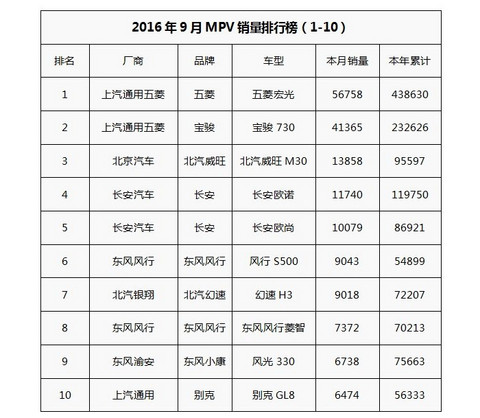 2016 年 9 月 MPV 销量排行榜（1-10）

| 排名 | 厂商 | 品牌 | 车型 | 本月销量 | 本年累计 |
|---|---|---|---|---|---|
| 1 | 上汽通用五菱 | 五菱 | 五菱宏光 | 56758 | 438630 |
| 2 | 上汽通用五菱 | 宝骏 | 宝骏 730 | 41365 | 232626 |
| 3 | 北京汽车 | 北汽威旺 | 北汽威旺 M30 | 13858 | 95597 |
| 4 | 长安汽车 | 长安 | 长安欧诺 | 11740 | 119750 |
| 5 | 长安汽车 | 长安 | 长安欧尚 | 10079 | 86921 |
| 6 | 东风风行 | 东风风行 | 风行 S500 | 9043 | 54899 |
| 7 | 北汽银翔 | 北汽幻速 | 幻速 H3 | 9018 | 72207 |
| 8 | 东风风行 | 东风风行 | 东风风行菱智 | 7372 | 70213 |
| 9 | 东风渝安 | 东风小康 | 风光 330 | 6738 | 75663 |
| 10 | 上汽通用 | 别克 | 别克 GL8 | 6474 | 56333 |